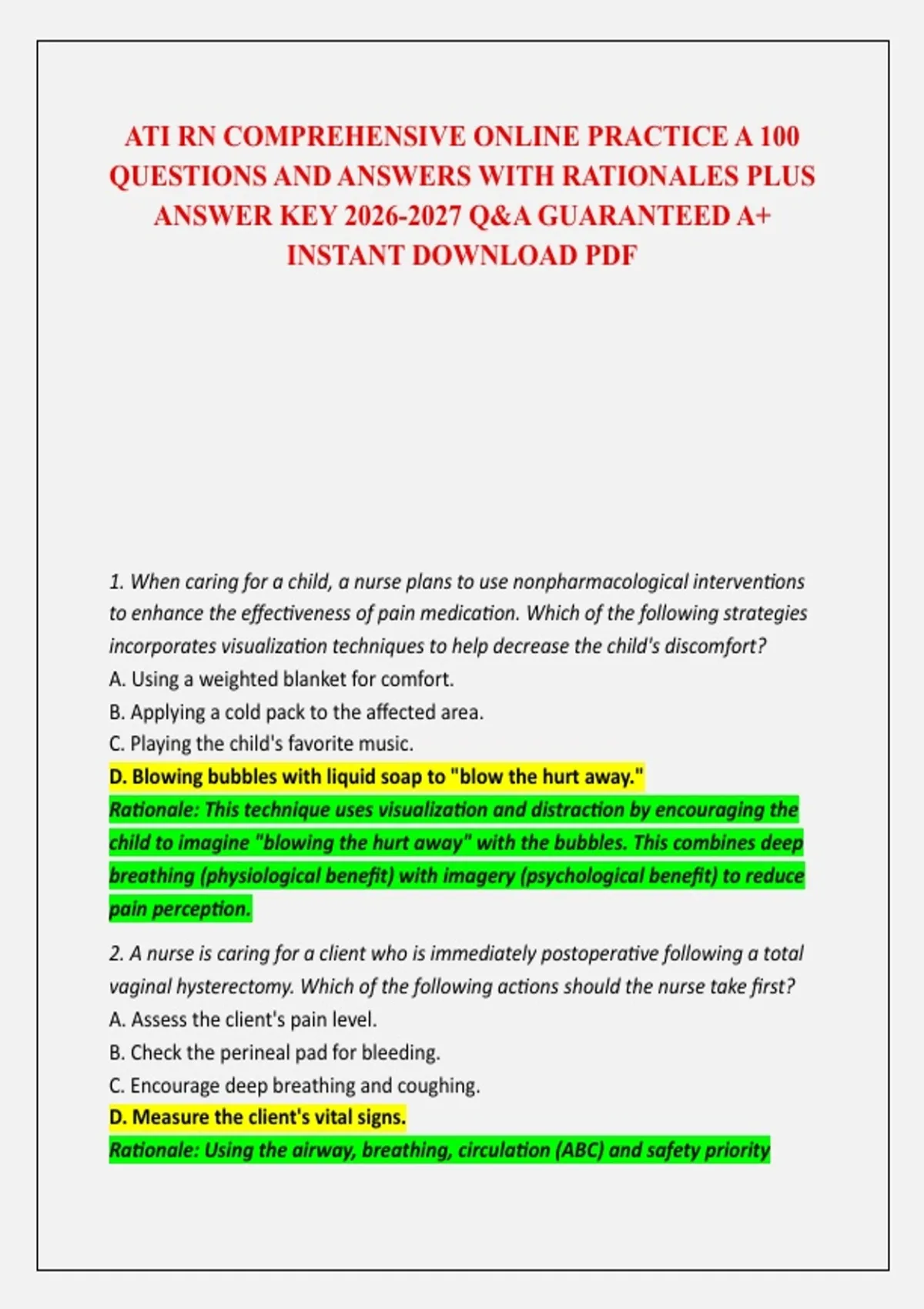 ATI RN COMPREHENSIVE ONLINE PRACTICE A 100 QUESTIONS AND ANSWERS WITH RATIONALES PLUS ANSWER KEY 2026-2027 Q&A GUARANTEED A+ INSTANT DOWNLOAD PDF

1. When caring for a child, a nurse plans to use nonpharmacological interventions to enhance the effectiveness of pain medication. Which of the following strategies incorporates visualization techniques to help decrease the child's discomfort?
A. Using a weighted blanket for comfort.
B. Applying a cold pack to the affected area.
C. Playing the child's favorite music.
D. Blowing bubbles with liquid soap to "blow the hurt away."
Rationale: This technique uses visualization and distraction by encouraging the child to imagine "blowing the hurt away" with the bubbles. This combines deep breathing (physiological benefit) with imagery (psychological benefit) to reduce pain perception.

2. A nurse is caring for a client who is immediately postoperative following a total vaginal hysterectomy. Which of the following actions should the nurse take first?
A. Assess the client's pain level.
B. Check the perineal pad for bleeding.
C. Encourage deep breathing and coughing.
D. Measure the client's vital signs.
Rationale: Using the airway, breathing, circulation (ABC) and safety priority